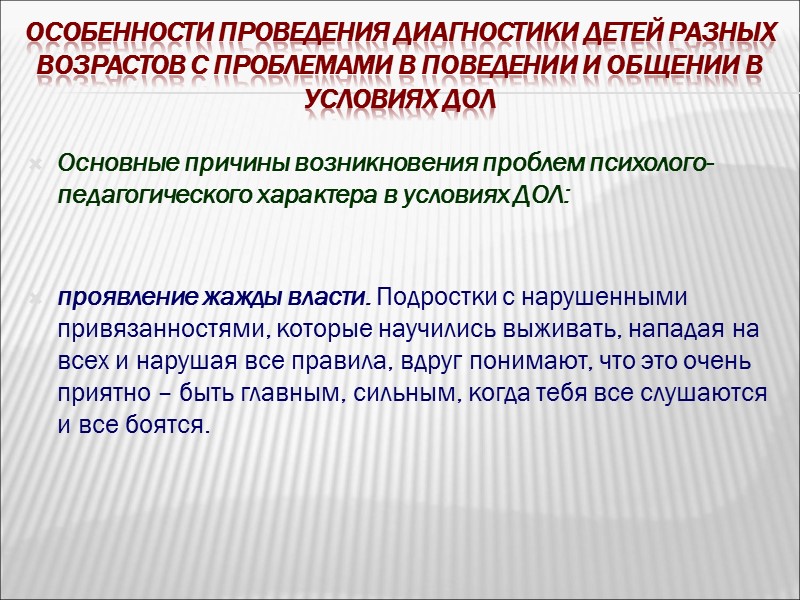 ОСОБЕННОСТИ ПРОВЕДЕНИЯ ДИАГНОСТИКИ ДЕТЕЙ РАЗНЫХ ВОЗРАСТОВ С ПРОБЛЕМАМИ В ПОВЕДЕНИИ И ОБЩЕНИИ В УСЛОВИЯХ ДОЛ

Основные причины возникновения проблем психолого-педагогического характера в условиях ДОЛ:

проявление жажды власти. Подростки с нарушенными привязанностями, которые научились выживать, нападая на всех и нарушая все правила, вдруг понимают, что это очень приятно – быть главным, сильным, когда тебя все слушаются и все боятся.